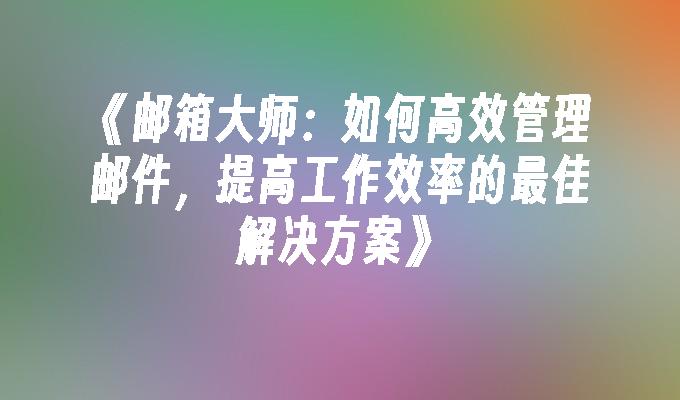 《邮箱大师：如何高效管理邮件，提高工作效率的最佳解决方案》